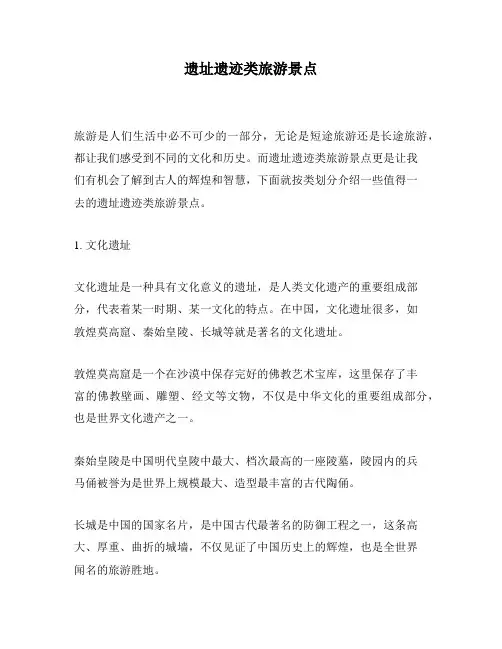 遗址遗迹类旅游景点

旅游是人们生活中必不可少的一部分，无论是短途旅游还是长途旅游，都让我们感受到不同的文化和历史。而遗址遗迹类旅游景点更是让我们有机会了解到古人的辉煌和智慧，下面就按类划分介绍一些值得一去的遗址遗迹类旅游景点。

1. 文化遗址

文化遗址是一种具有文化意义的遗址，是人类文化遗产的重要组成部分，代表着某一时期、某一文化的特点。在中国，文化遗址很多，如敦煌莫高窟、秦始皇陵、长城等就是著名的文化遗址。

敦煌莫高窟是一个在沙漠中保存完好的佛教艺术宝库，这里保存了丰富的佛教壁画、雕塑、经文等文物，不仅是中华文化的重要组成部分，也是世界文化遗产之一。

秦始皇陵是中国明代皇陵中最大、档次最高的一座陵墓，陵园内的兵马俑被誉为是世界上规模最大、造型最丰富的古代陶俑。

长城是中国的国家名片，是中国古代最著名的防御工程之一，这条高大、厚重、曲折的城墙，不仅见证了中国历史上的辉煌，也是全世界闻名的旅游胜地。